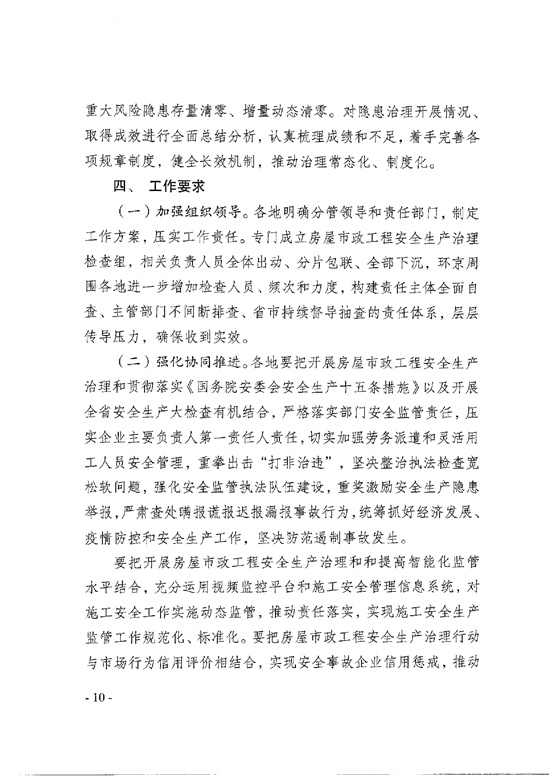 重大风险隐患存量清零、增量动态清零。对隐患治理开展情况、取得成效进行全面总结分析，认真梳理成绩和不足，着手完善各项规章制度，健全长效机制，推动治理常态化、制度化。

四、 工作要求

（一）加强组织领导。各地明确分管领导和责任部门，制定工作方案，压实工作责任。专门成立房屋市政工程安全生产治理检查组，相关负责人员全体出动、分片包联、全部下沉，环京周围各地进一步增加检查人员、频次和力度，构建责任主体全面自查、主管部门不间断排查、省市持续督导抽查的责任体系，层层传导压力，确保收到实效。

（二）强化协同推进。各地要把开展房屋市政工程安全生产治理和贯彻落实《国务院安委会安全生产十五条措施》以及开展全省安全生产大检查有机结合，严格落实部门安全监管责任，压实企业主要负责人第一责任人责任，切实加强劳务派遣和灵活用工人员安全管理，重拳出击“打非治违”，坚决整治执法检查宽松软问题，强化安全监管执法队伍建设，重奖激励安全生产隐患举报，严肃查处瞒报谎报迟报漏报事故行为，统筹抓好经济发展、疫情防控和安全生产工作，坚决防范遏制事故发生。

要把开展房屋市政工程安全生产治理和和提高智能化监管水平结合，充分运用视频监控平台和施工安全管理信息系统，对施工安全工作实施动态监管，推动责任落实，实现施工安全生产监管工作规范化、标准化。要把房屋市政工程安全生产治理行动与市场行为信用评价相结合，实现安全事故企业信用惩戒，推动

- 10 -